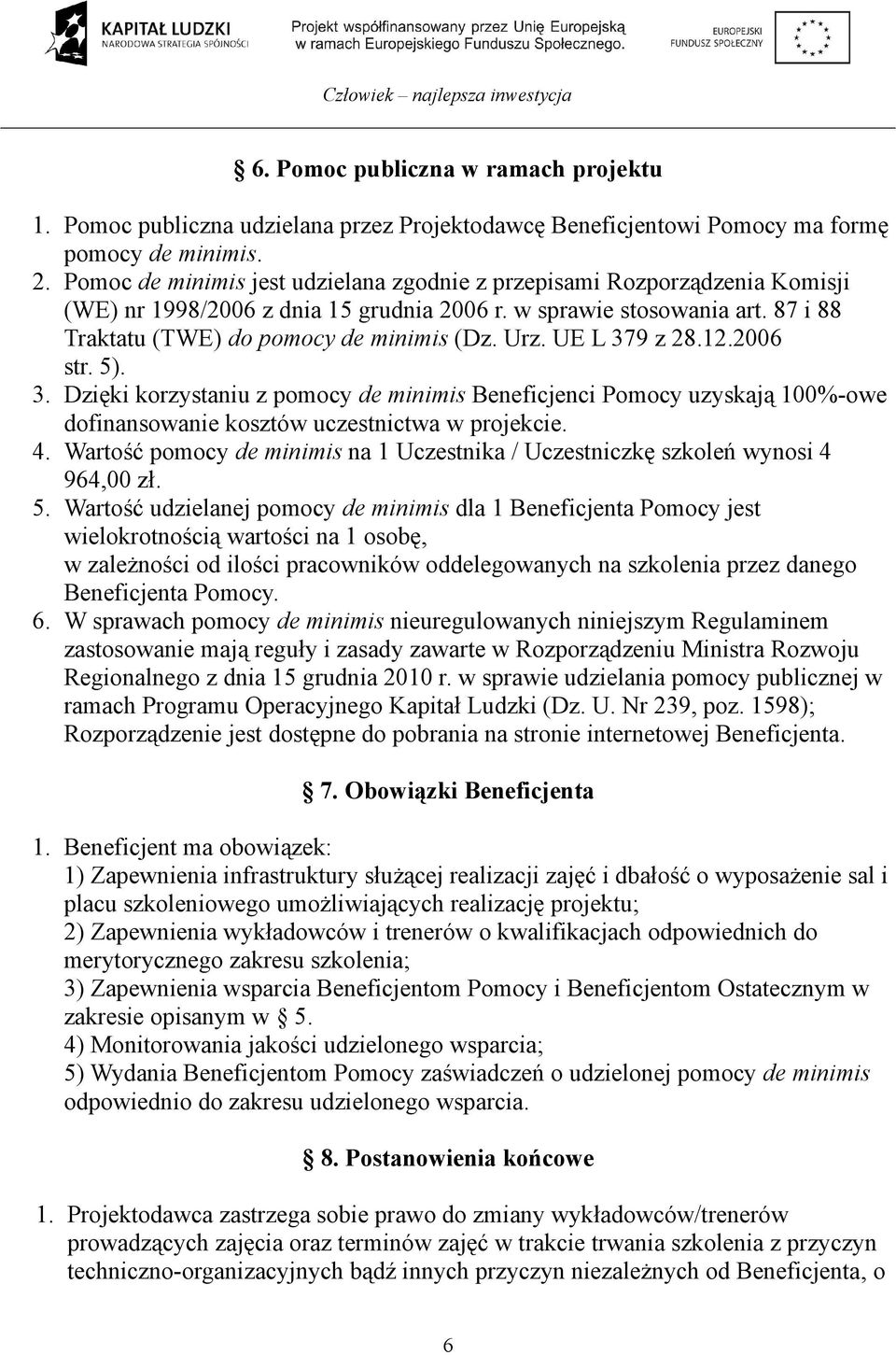 KAPITAŁ LUDZKI
NARODOWA STRATEGIA SPÓJNOŚCI

Projekt współfinansowany przez Unię Europejską w ramach Europejskiego Funduszu Społecznego.

EUROPEJSKI FUNDUSZ SPOŁECZNY

Człowiek – najlepsza inwestycja

§ 6. Pomoc publiczna w ramach projektu

1. Pomoc publiczna udzielana przez Projektodawcę Beneficjentowi Pomocy ma formę pomocy de minimis.
2. Pomoc de minimis jest udzielana zgodnie z przepisami Rozporządzenia Komisji (WE) nr 1998/2006 z dnia 15 grudnia 2006 r. w sprawie stosowania art. 87 i 88 Traktatu (TWE) do pomocy de minimis (Dz. Urz. UE L 379 z 28.12.2006 str. 5).
3. Dzięki korzystaniu z pomocy de minimis Beneficjenci Pomocy uzyskają 100%-owe dofinansowanie kosztów uczestnictwa w projekcie.
4. Wartość pomocy de minimis na 1 Uczestnika / Uczestniczkę szkoleń wynosi 4 964,00 zł.
5. Wartość udzielanej pomocy de minimis dla 1 Beneficjenta Pomocy jest wielokrotnością wartości na 1 osobę, w zależności od ilości pracowników oddelegowanych na szkolenia przez danego Beneficjenta Pomocy.
6. W sprawach pomocy de minimis nieuregulowanych niniejszym Regulaminem zastosowanie mają reguły i zasady zawarte w Rozporządzeniu Ministra Rozwoju Regionalnego z dnia 15 grudnia 2010 r. w sprawie udzielania pomocy publicznej w ramach Programu Operacyjnego Kapitał Ludzki (Dz. U. Nr 239, poz. 1598); Rozporządzenie jest dostępne do pobrania na stronie internetowej Beneficjenta.

§ 7. Obowiązki Beneficjenta

1. Beneficjent ma obowiązek:
1) Zapewnienia infrastruktury służącej realizacji zajęć i dbałość o wyposażenie sal i placu szkoleniowego umożliwiających realizację projektu;
2) Zapewnienia wykładowców i trenerów o kwalifikacjach odpowiednich do merytorycznego zakresu szkolenia;
3) Zapewnienia wsparcia Beneficjentom Pomocy i Beneficjentom Ostatecznym w zakresie opisanym w § 5.
4) Monitorowania jakości udzielonego wsparcia;
5) Wydania Beneficjentom Pomocy zaświadczeń o udzielonej pomocy de minimis odpowiednio do zakresu udzielonego wsparcia.

§ 8. Postanowienia końcowe

1. Projektodawca zastrzega sobie prawo do zmiany wykładowców/trenerów prowadzących zajęcia oraz terminów zajęć w trakcie trwania szkolenia z przyczyn techniczno-organizacyjnych bądź innych przyczyn niezależnych od Beneficjenta, o

6